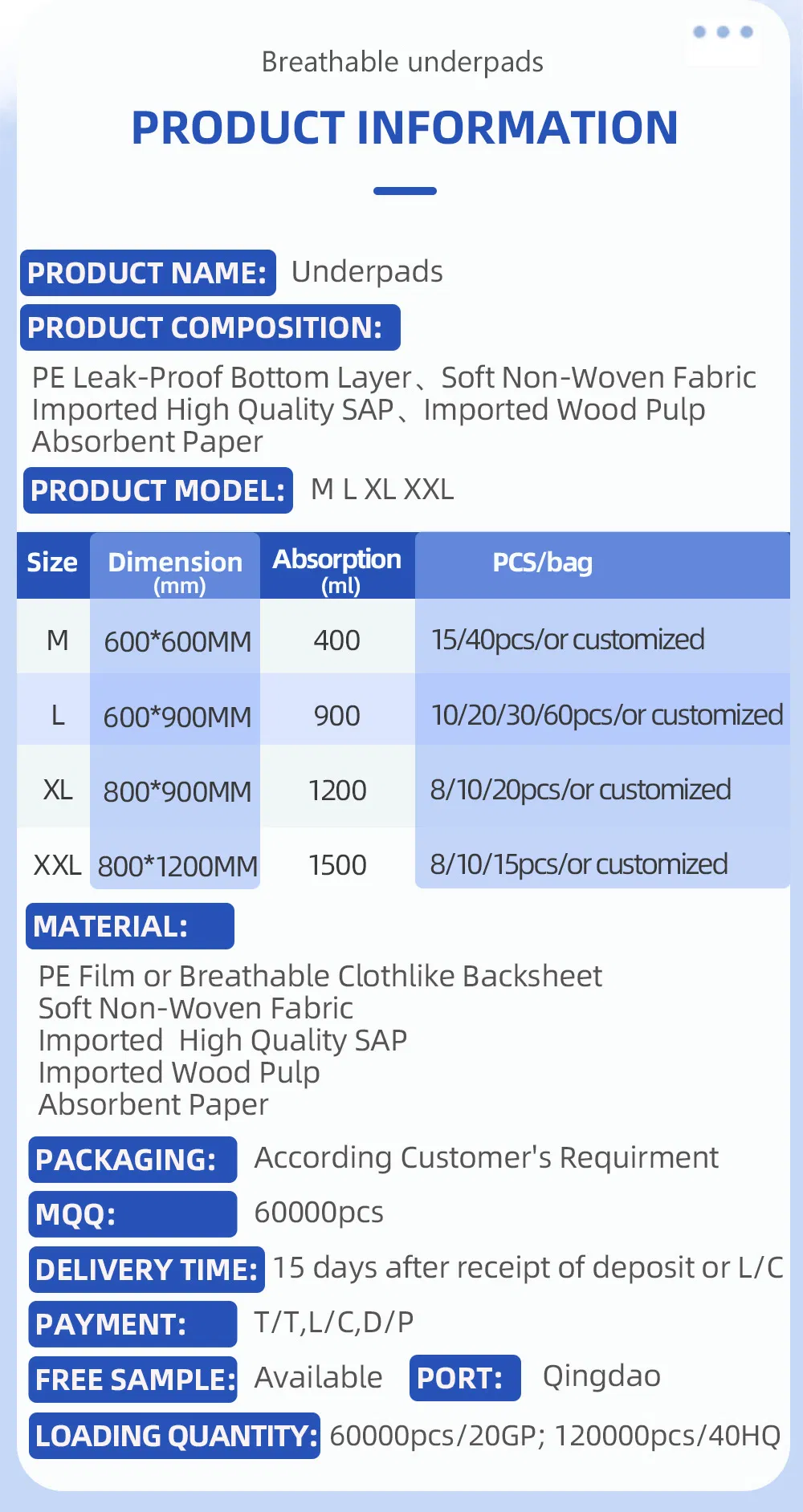 Breathable underpads

PRODUCT INFORMATION

PRODUCT NAME: Underpads

PRODUCT COMPOSITION:

PE Leak-Proof Bottom Layer、Soft Non-Woven Fabric Imported High Quality SAP、Imported Wood Pulp Absorbent Paper

PRODUCT MODEL: M L XL XXL

| Size | Dimension (mm) | Absorption (ml) | PCS/bag |
|---|---|---|---|
| M | 600*600MM | 400 | 15/40pcs/or customized |
| L | 600*900MM | 900 | 10/20/30/60pcs/or customized |
| XL | 800*900MM | 1200 | 8/10/20pcs/or customized |
| XXL | 800*1200MM | 1500 | 8/10/15pcs/or customized |

MATERIAL:

PE Film or Breathable Clothlike Backsheet
Soft Non-Woven Fabric
Imported High Quality SAP
Imported Wood Pulp
Absorbent Paper

PACKAGING: According Customer's Requirment

MQQ: 60000pcs

DELIVERY TIME: 15 days after receipt of deposit or L/C

PAYMENT: T/T,L/C,D/P

FREE SAMPLE: Available PORT: Qingdao

LOADING QUANTITY: 60000pcs/20GP; 120000pcs/40HQ